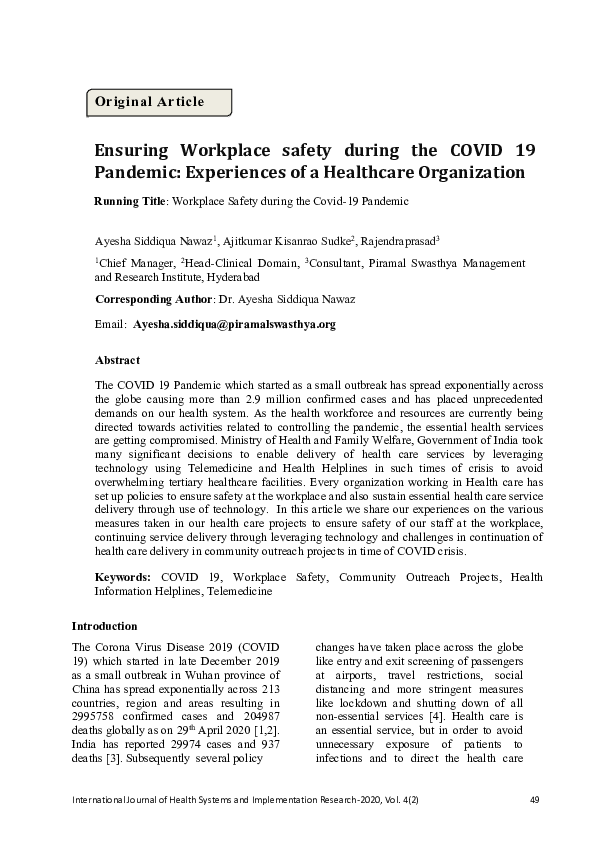 Original Article

Ensuring Workplace safety during the COVID 19 Pandemic: Experiences of a Healthcare Organization

Running Title: Workplace Safety during the Covid-19 Pandemic

Ayesha Siddiqua Nawaz$^1$, Ajitkumar Kisanrao Sudke$^2$, Rajendraprasad$^3$

$^1$Chief Manager, $^2$Head-Clinical Domain, $^3$Consultant, Piramal Swasthya Management and Research Institute, Hyderabad

Corresponding Author: Dr. Ayesha Siddiqua Nawaz

Email: Ayesha.siddiqua@piramalswasthya.org

Abstract

The COVID 19 Pandemic which started as a small outbreak has spread exponentially across the globe causing more than 2.9 million confirmed cases and has placed unprecedented demands on our health system. As the health workforce and resources are currently being directed towards activities related to controlling the pandemic, the essential health services are getting compromised. Ministry of Health and Family Welfare, Government of India took many significant decisions to enable delivery of health care services by leveraging technology using Telemedicine and Health Helplines in such times of crisis to avoid overwhelming tertiary healthcare facilities. Every organization working in Health care has set up policies to ensure safety at the workplace and also sustain essential health care service delivery through use of technology. In this article we share our experiences on the various measures taken in our health care projects to ensure safety of our staff at the workplace, continuing service delivery through leveraging technology and challenges in continuation of health care delivery in community outreach projects in time of COVID crisis.

Keywords: COVID 19, Workplace Safety, Community Outreach Projects, Health Information Helplines, Telemedicine

Introduction

The Corona Virus Disease 2019 (COVID 19) which started in late December 2019 as a small outbreak in Wuhan province of China has spread exponentially across 213 countries, region and areas resulting in 2995758 confirmed cases and 204987 deaths globally as on 29$^{th}$ April 2020 [1,2]. India has reported 29974 cases and 937 deaths [3]. Subsequently several policy

changes have taken place across the globe like entry and exit screening of passengers at airports, travel restrictions, social distancing and more stringent measures like lockdown and shutting down of all non-essential services [4]. Health care is an essential service, but in order to avoid unnecessary exposure of patients to infections and to direct the health care

International Journal of Health Systems and Implementation Research-2020, Vol. 4(2)     49